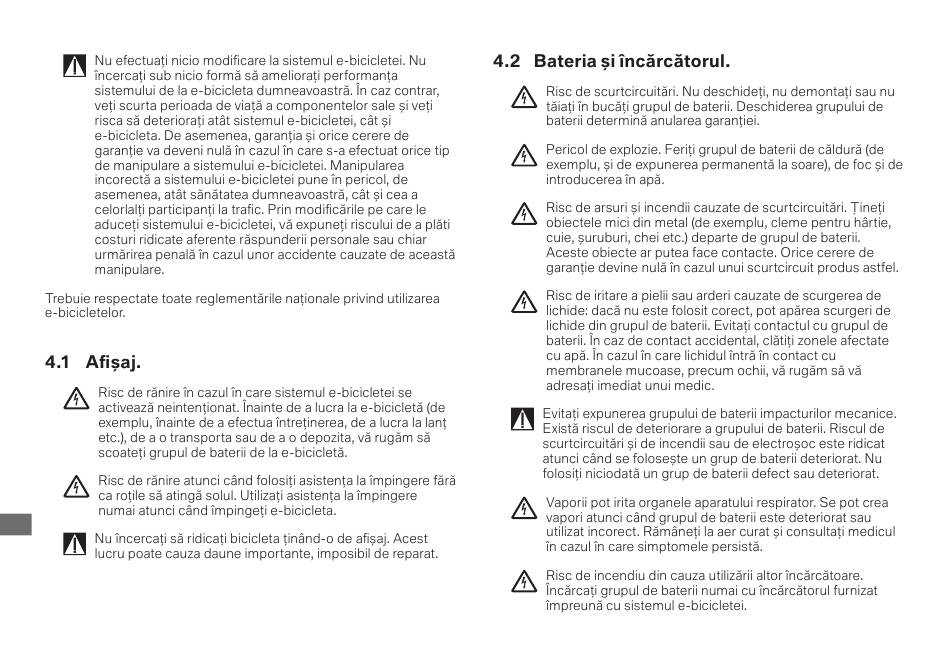 Nu efectuați nicio modificare la sistemul e-bicicletei. Nu încercați sub nicio formă să ameliorați performanța sistemului de la e-bicicleta dumneavoastră. În caz contrar, veți scurta perioada de viață a componentelor sale și veți risca să deteriorați atât sistemul e-bicicletei, cât și e-bicicleta. De asemenea, garanția și orice cerere de garanție va deveni nulă în cazul în care s-a efectuat orice tip de manipulare a sistemului e-bicicletei. Manipularea incorectă a sistemului e-bicicletei pune în pericol, de asemenea, atât sănătatea dumneavoastră, cât și cea a celorlalți participanți la trafic. Prin modificările pe care le aduceți sistemului e-bicicletei, vă expuneți riscului de a plăti costuri ridicate aferente răspunderii personale sau chiar urmărirea penală în cazul unor accidente cauzate de această manipulare.

Trebuie respectate toate reglementările naționale privind utilizarea e-bicicletelor.

4.1 Afișaj.

Risc de rănire în cazul în care sistemul e-bicicletei se activează neintenționat. Înainte de a lucra la e-bicicletă (de exemplu, înainte de a efectua întreținerea, de a lucra la lanț etc.), de a o transporta sau de a o depozita, vă rugăm să scoateți grupul de baterii de la e-bicicletă.

Risc de rănire atunci când folosiți asistența la împingere fără ca roțile să atingă solul. Utilizați asistența la împingere numai atunci când împingeți e-bicicleta.

Nu încercați să ridicați bicicleta ținând-o de afișaj. Acest lucru poate cauza daune importante, imposibil de reparat.

4.2 Bateria și încărcătorul.

Risc de scurtcircuitări. Nu deschideți, nu demontați sau nu tăiați în bucăți grupul de baterii. Deschiderea grupului de baterii determină anularea garanției.

Pericol de explozie. Feriți grupul de baterii de căldură (de exemplu, și de expunerea permanentă la soare), de foc și de introducerea în apă.

Risc de arsuri și incendii cauzate de scurtcircuitări. Țineți obiectele mici din metal (de exemplu, cleme pentru hârtie, cuie, șuruburi, chei etc.) departe de grupul de baterii. Aceste obiecte ar putea face contacte. Orice cerere de garanție devine nulă în cazul unui scurtcircuit produs astfel.

Risc de iritare a pielii sau arderi cauzate de scurgerea de lichide: dacă nu este folosit corect, pot apărea scurgeri de lichide din grupul de baterii. Evitați contactul cu grupul de baterii. În caz de contact accidental, clătiți zonele afectate cu apă. În cazul în care lichidul intră în contact cu membranele mucoase, precum ochii, vă rugăm să vă adresați imediat unui medic.

Evitați expunerea grupului de baterii impacturilor mecanice. Există riscul de deteriorare a grupului de baterii. Riscul de scurtcircuitări și de incendii sau de electroșoc este ridicat atunci când se folosește un grup de baterii deteriorat. Nu folosiți niciodată un grup de baterii defect sau deteriorat.

Vaporii pot irita organele aparatului respirator. Se pot crea vapori atunci când grupul de baterii este deteriorat sau utilizat incorect. Rămâneți la aer curat și consultați medicul în cazul în care simptomele persistă.

Risc de incendiu din cauza utilizării altor încărcătoare. Încărcați grupul de baterii numai cu încărcătorul furnizat împreună cu sistemul e-bicicletei.